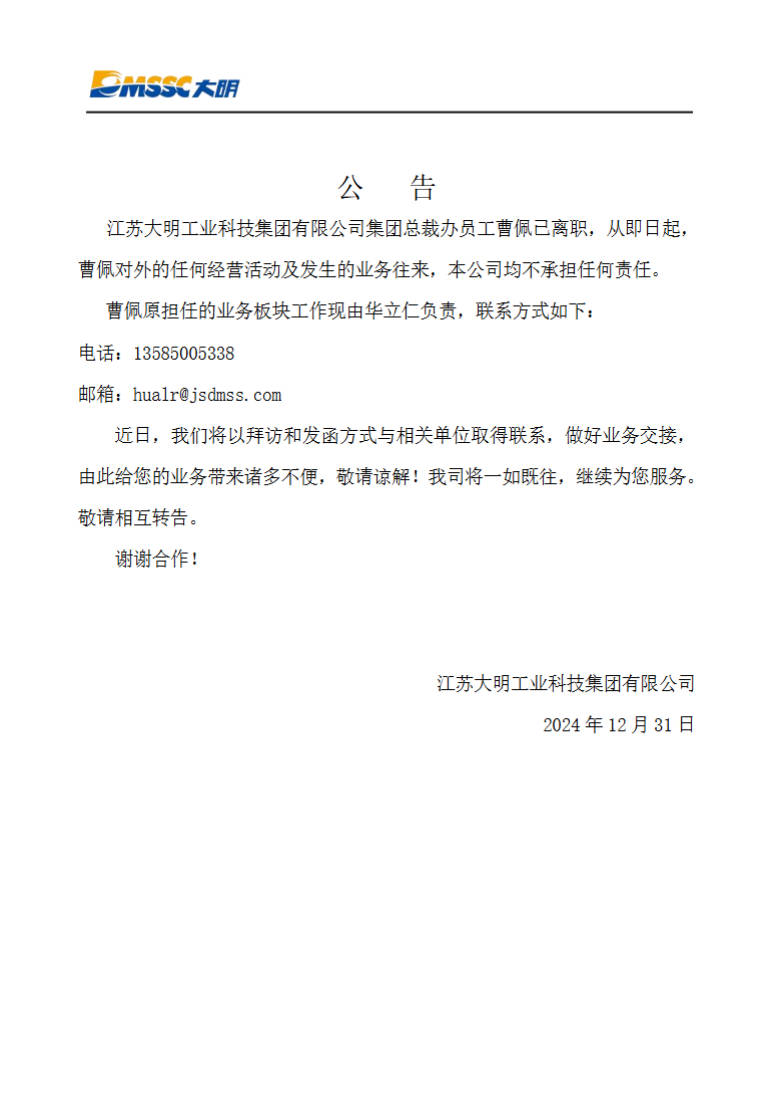 DMSSC 大明

公 告

江苏大明工业科技集团有限公司集团总裁办员工曹佩已离职，从即日起，曹佩对外的任何经营活动及发生的业务往来，本公司均不承担任何责任。

曹佩原担任的业务板块工作现由华立仁负责，联系方式如下：

电话：13585005338

邮箱：hualr@jsdmss.com

近日，我们将以拜访和发函方式与相关单位取得联系，做好业务交接，由此给您的业务带来诸多不便，敬请谅解！我司将一如既往，继续为您服务。敬请相互转告。

谢谢合作！

江苏大明工业科技集团有限公司

2024 年 12 月 31 日